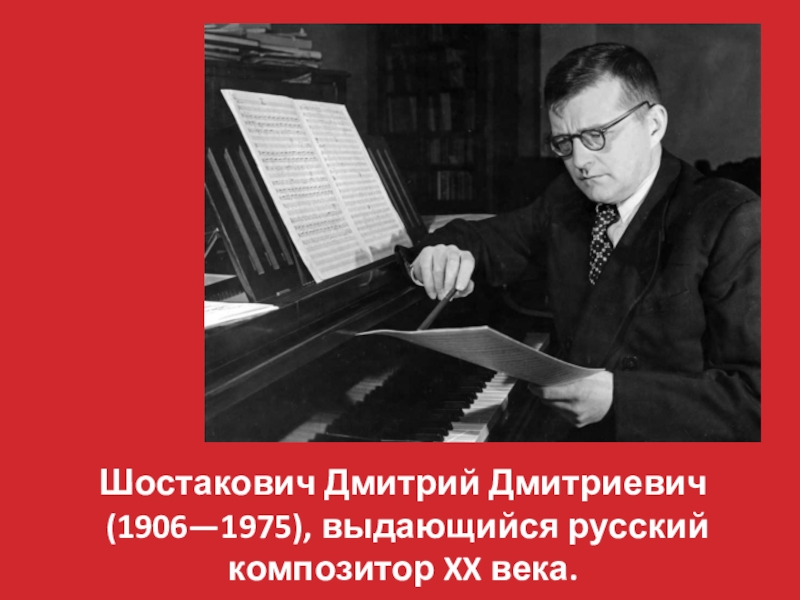 Шостакович Дмитрий Дмитриевич (1906—1975), выдающийся русский композитор XX века.